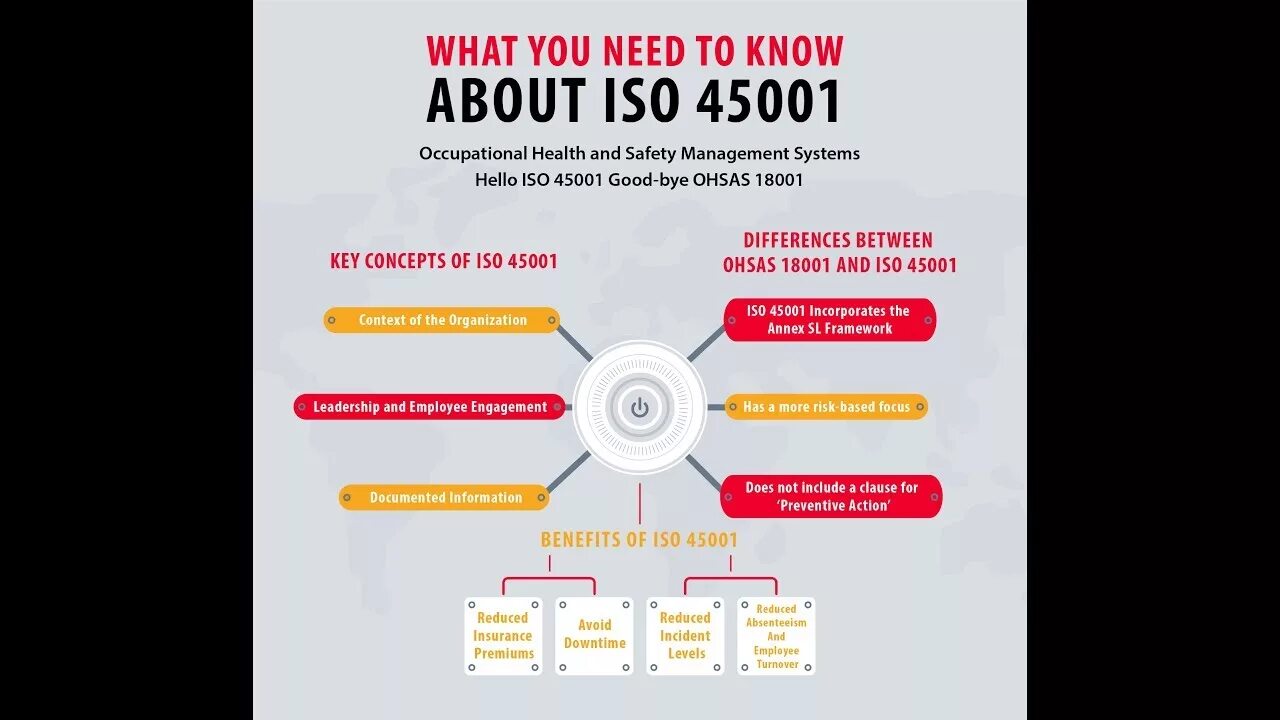 WHAT YOU NEED TO KNOW
ABOUT ISO 45001

Occupational Health and Safety Management Systems
Hello ISO 45001 Good-bye OHSAS 18001

KEY CONCEPTS OF ISO 45001

Context of the Organization

Leadership and Employee Engagement

Documented Information

DIFFERENCES BETWEEN OHSAS 18001 AND ISO 45001

ISO 45001 Incorporates the Annex SL Framework

Has a more risk-based focus

Does not include a clause for 'Preventive Action'

BENEFITS OF ISO 45001

Reduced Insurance Premiums

Avoid Downtime

Reduced Incident Levels

Reduced Absenteeism And Employee Turnover